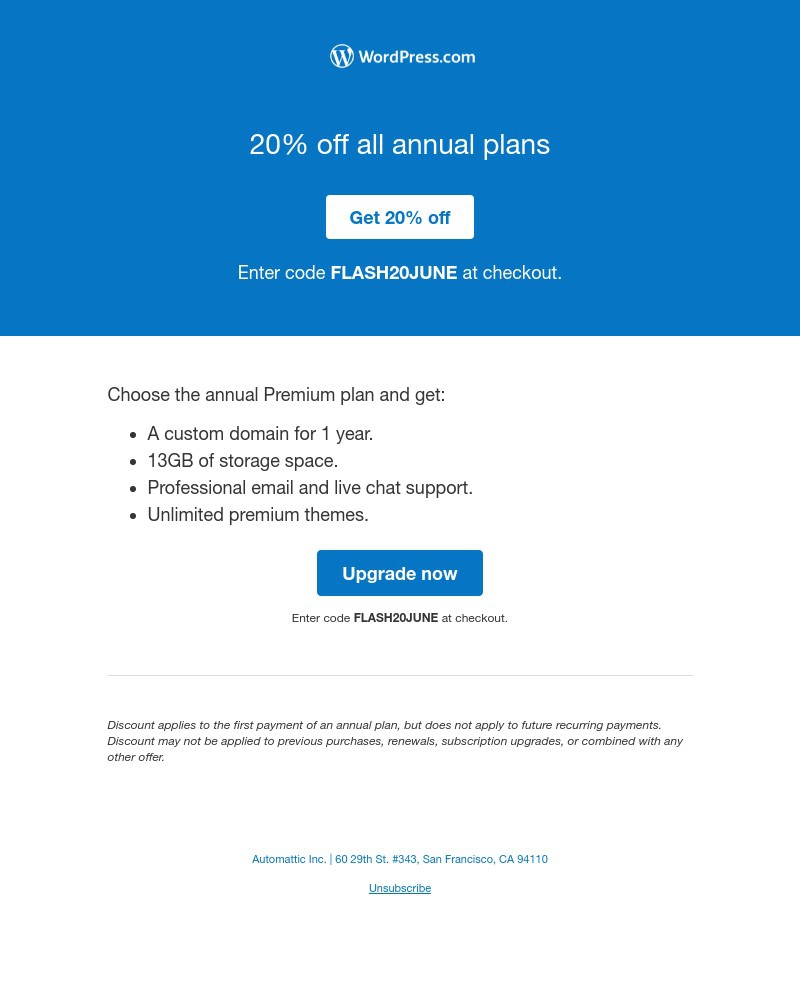 WordPress.com

20% off all annual plans

Get 20% off

Enter code FLASH20JUNE at checkout.

Choose the annual Premium plan and get:

- A custom domain for 1 year.
- 13GB of storage space.
- Professional email and live chat support.
- Unlimited premium themes.

Upgrade now

Enter code FLASH20JUNE at checkout.

Discount applies to the first payment of an annual plan, but does not apply to future recurring payments. Discount may not be applied to previous purchases, renewals, subscription upgrades, or combined with any other offer.

Automattic Inc. | 60 29th St. #343, San Francisco, CA 94110

Unsubscribe